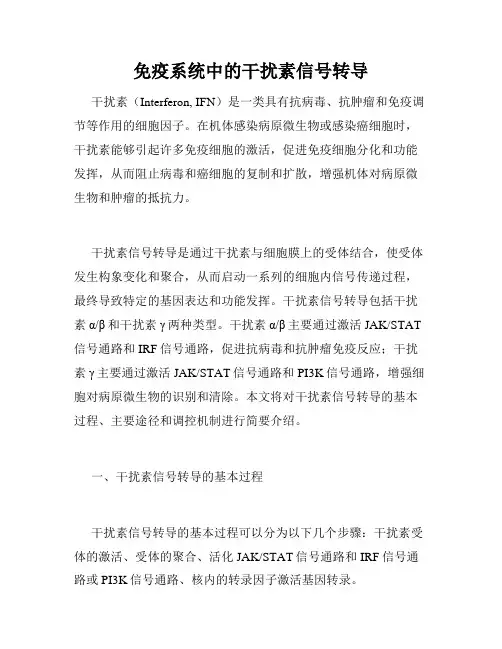 免疫系统中的干扰素信号转导

干扰素（Interferon, IFN）是一类具有抗病毒、抗肿瘤和免疫调节等作用的细胞因子。在机体感染病原微生物或感染癌细胞时，干扰素能够引起许多免疫细胞的激活，促进免疫细胞分化和功能发挥，从而阻止病毒和癌细胞的复制和扩散，增强机体对病原微生物和肿瘤的抵抗力。

干扰素信号转导是通过干扰素与细胞膜上的受体结合，使受体发生构象变化和聚合，从而启动一系列的细胞内信号传递过程，最终导致特定的基因表达和功能发挥。干扰素信号转导包括干扰素 α/β 和干扰素 γ 两种类型。干扰素 α/β 主要通过激活 JAK/STAT 信号通路和 IRF 信号通路，促进抗病毒和抗肿瘤免疫反应；干扰素 γ 主要通过激活 JAK/STAT 信号通路和 PI3K 信号通路，增强细胞对病原微生物的识别和清除。本文将对干扰素信号转导的基本过程、主要途径和调控机制进行简要介绍。

一、干扰素信号转导的基本过程

干扰素信号转导的基本过程可以分为以下几个步骤：干扰素受体的激活、受体的聚合、活化 JAK/STAT 信号通路和 IRF 信号通路或 PI3K 信号通路、核内的转录因子激活基因转录。